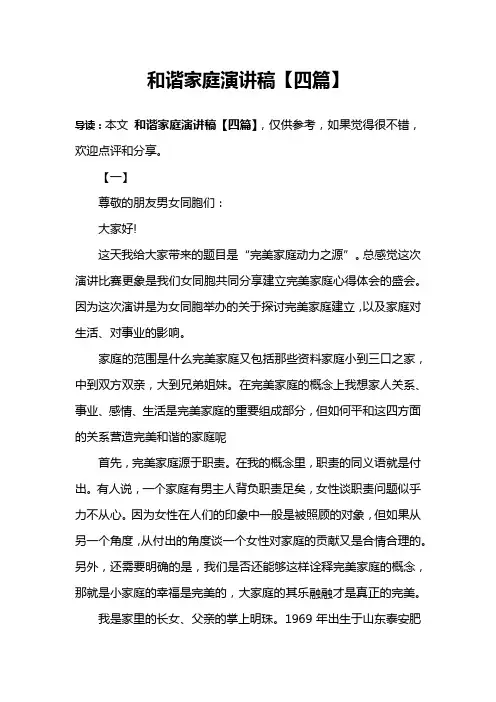 和谐家庭演讲稿【四篇】

导读：本文 和谐家庭演讲稿【四篇】，仅供参考，如果觉得很不错，欢迎点评和分享。

【一】

尊敬的朋友男女同胞们：

大家好!

这天我给大家带来的题目是“完美家庭动力之源”。总感觉这次演讲比赛更象是我们女同胞共同分享建立完美家庭心得体会的盛会。因为这次演讲是为女同胞举办的关于探讨完美家庭建立，以及家庭对生活、对事业的影响。

家庭的范围是什么完美家庭又包括那些资料家庭小到三口之家，中到双方双亲，大到兄弟姐妹。在完美家庭的概念上我想家人关系、事业、感情、生活是完美家庭的重要组成部分，但如何平和这四方面的关系营造完美和谐的家庭呢

首先，完美家庭源于职责。在我的概念里，职责的同义语就是付出。有人说，一个家庭有男主人背负职责足矣，女性谈职责问题似乎力不从心。因为女性在人们的印象中一般是被照顾的对象，但如果从另一个角度，从付出的角度谈一个女性对家庭的贡献又是合情合理的。另外，还需要明确的是，我们是否还能够这样诠释完美家庭的概念，那就是小家庭的幸福是完美的，大家庭的其乐融融才是真正的完美。

我是家里的长女、父亲的掌上明珠。1969 年出生于山东泰安肥